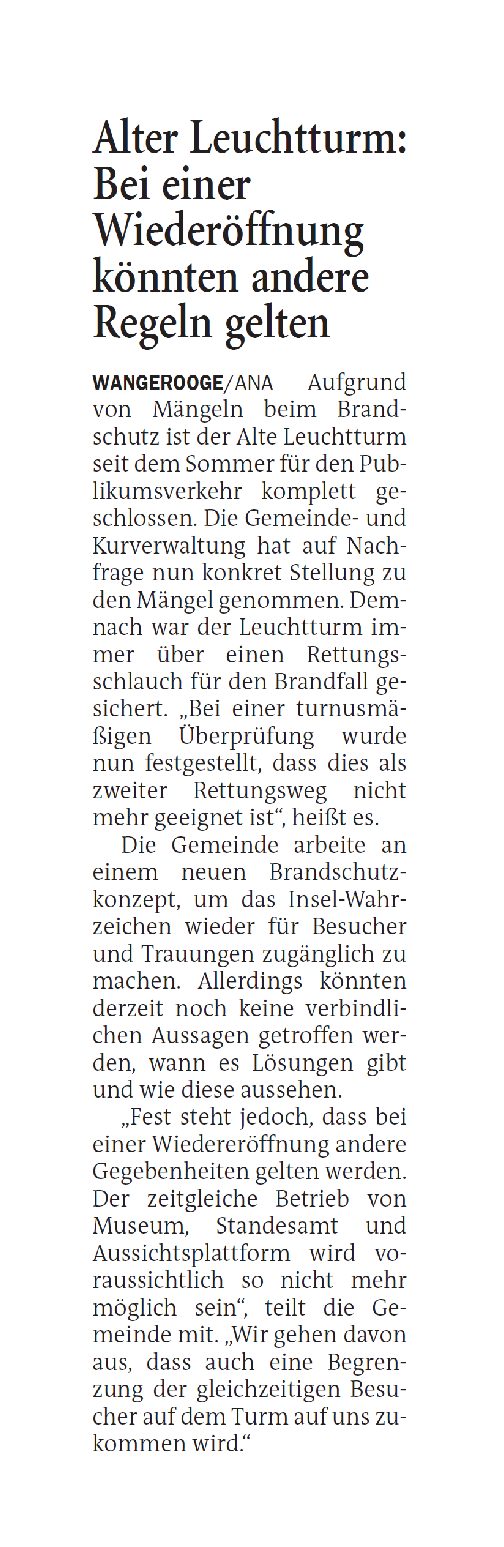 Alter Leuchtturm: Bei einer Wiederöffnung könnten andere Regeln gelten

WANGEROOGE/ANA Aufgrund von Mängeln beim Brandschutz ist der Alte Leuchtturm seit dem Sommer für den Publikumsverkehr komplett geschlossen. Die Gemeinde- und Kurverwaltung hat auf Nachfrage nun konkret Stellung zu den Mängel genommen. Demnach war der Leuchtturm immer über einen Rettungsschlauch für den Brandfall gesichert. „Bei einer turnusmäßigen Überprüfung wurde nun festgestellt, dass dies als zweiter Rettungsweg nicht mehr geeignet ist“, heißt es.

Die Gemeinde arbeite an einem neuen Brandschutzkonzept, um das Insel-Wahrzeichen wieder für Besucher und Trauungen zugänglich zu machen. Allerdings könnten derzeit noch keine verbindlichen Aussagen getroffen werden, wann es Lösungen gibt und wie diese aussehen.

„Fest steht jedoch, dass bei einer Wiedereröffnung andere Gegebenheiten gelten werden. Der zeitgleiche Betrieb von Museum, Standesamt und Aussichtsplattform wird voraussichtlich so nicht mehr möglich sein“, teilt die Gemeinde mit. „Wir gehen davon aus, dass auch eine Begrenzung der gleichzeitigen Besucher auf dem Turm auf uns zukommen wird.“